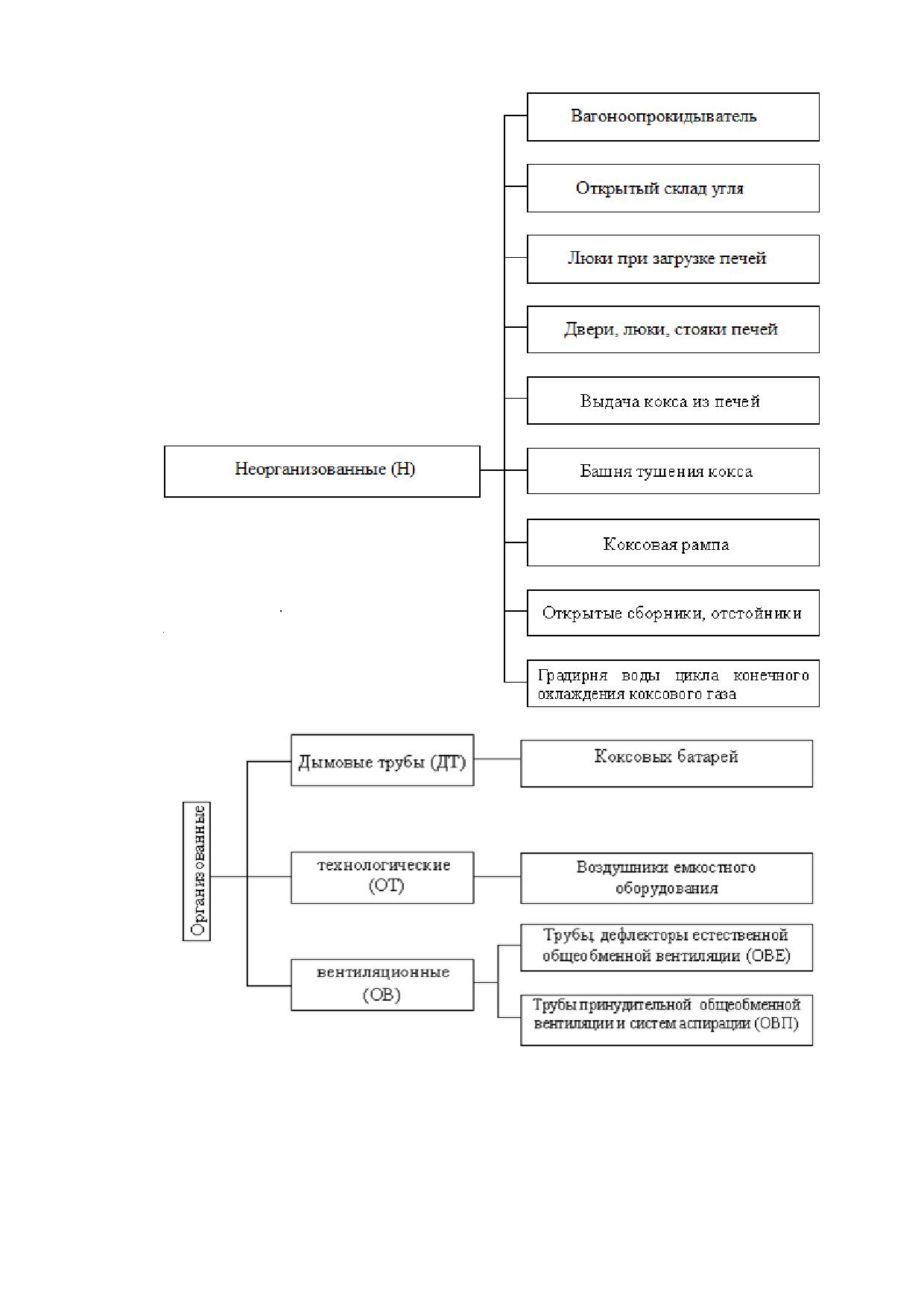 Неорганизованные (Н)

Вагоноопрокидыватель

Открытый склад угля

Люки при загрузке печей

Двери, люки, стояки печей

Выдача кокса из печей

Башня тушения кокса

Коксовая рампа

Открытые сборники, отстойники

Градирня воды цикла конечного охлаждения коксового газа

Организованные

Дымовые трубы (ДТ)

Коксовых батарей

технологические (ОТ)

Воздушники емкостного оборудования

вентиляционные (ОВ)

Трубы, дефлекторы естественной общеобменной вентиляции (ОВЕ)

Трубы принудительной общеобменной вентиляции и систем аспирации (ОВП)